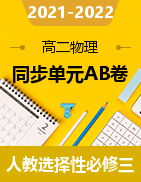 2021-2022

高二物理

同步单元AB卷

2

人教选择性必修三